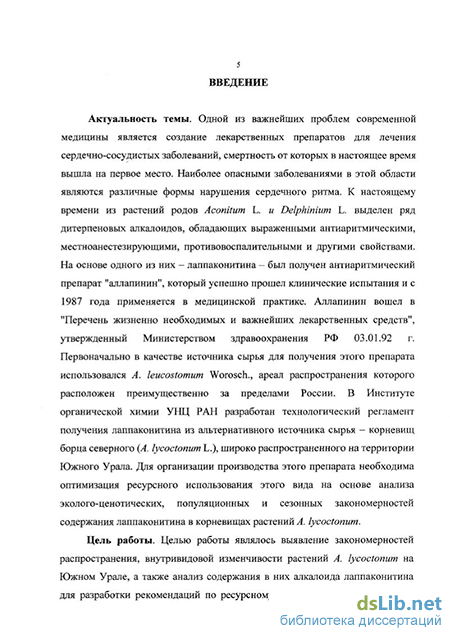 5

ВВЕДЕНИЕ

Актуальность темы. Одной из важнейших проблем современной медицины является создание лекарственных препаратов для лечения сердечно-сосудистых заболеваний, смертность от которых в настоящее время вышла на первое место. Наиболее опасными заболеваниями в этой области являются различные формы нарушения сердечного ритма. К настоящему времени из растений родов Aconitum L. и Delphinium L. выделен ряд дитерпеновых алкалоидов, обладающих выраженными антиаритмическими, местноанестезирующими, противовоспалительными и другими свойствами. На основе одного из них – лаппаконитина – был получен антиаритмический препарат "аллапинин", который успешно прошел клинические испытания и с 1987 года применяется в медицинской практике. Аллапинин вошел в "Перечень жизненно необходимых и важнейших лекарственных средств", утвержденный Министерством здравоохранения РФ 03.01.92 г. Первоначально в качестве источника сырья для получения этого препарата использовался A. leucostomum Worosch., ареал распространения которого расположен преимущественно за пределами России. В Институте органической химии УНЦ РАН разработан технологический регламент получения лаппаконитина из альтернативного источника сырья – корневищ борца северного (A. lycoctonum L.), широко распространенного на территории Южного Урала. Для организации производства этого препарата необходима оптимизация ресурсного использования этого вида на основе анализа эколого-ценотических, популяционных и сезонных закономерностей содержания лаппаконитина в корневищах растений A. lycoctonum.

Цель работы. Целью работы являлось выявление закономерностей распространения, внутривидовой изменчивости растений A. lycoctonum на Южном Урале, а также анализ содержания в них алкалоида лаппаконитина для разработки рекомендаций по ресурсном

dsLib.net
библиотека диссертаций